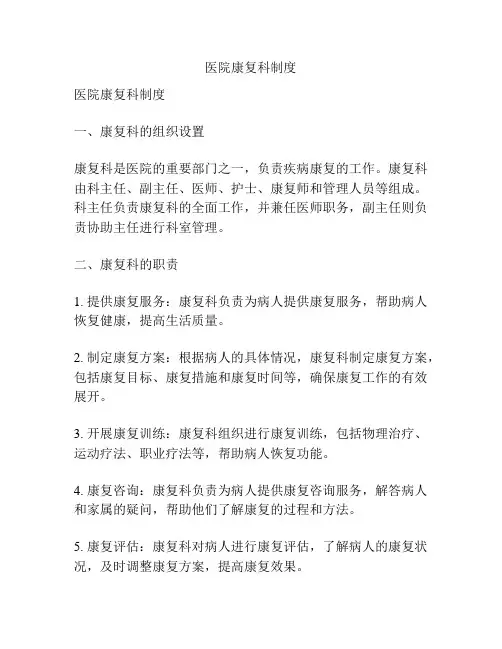 医院康复科制度

医院康复科制度

一、康复科的组织设置

康复科是医院的重要部门之一，负责疾病康复的工作。康复科由科主任、副主任、医师、护士、康复师和管理人员等组成。科主任负责康复科的全面工作，并兼任医师职务，副主任则负责协助主任进行科室管理。

二、康复科的职责

1. 提供康复服务：康复科负责为病人提供康复服务，帮助病人恢复健康，提高生活质量。

2. 制定康复方案：根据病人的具体情况，康复科制定康复方案，包括康复目标、康复措施和康复时间等，确保康复工作的有效展开。

3. 开展康复训练：康复科组织进行康复训练，包括物理治疗、运动疗法、职业疗法等，帮助病人恢复功能。

4. 康复咨询：康复科负责为病人提供康复咨询服务，解答病人和家属的疑问，帮助他们了解康复的过程和方法。

5. 康复评估：康复科对病人进行康复评估，了解病人的康复状况，及时调整康复方案，提高康复效果。